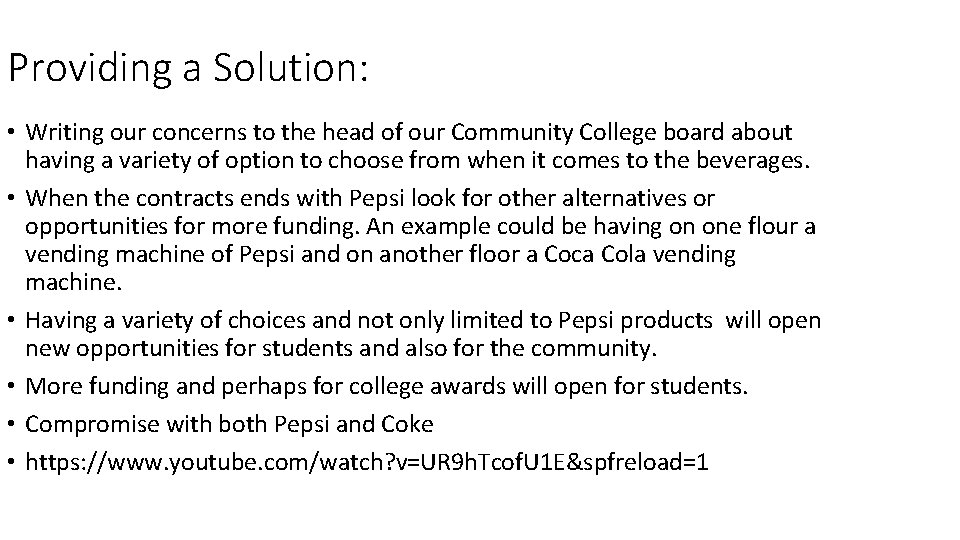 Providing a Solution:

• Writing our concerns to the head of our Community College board about having a variety of option to choose from when it comes to the beverages.

• When the contracts ends with Pepsi look for other alternatives or opportunities for more funding. An example could be having on one flour a vending machine of Pepsi and on another floor a Coca Cola vending machine.

• Having a variety of choices and not only limited to Pepsi products will open new opportunities for students and also for the community.

• More funding and perhaps for college awards will open for students.

• Compromise with both Pepsi and Coke

• https://www.youtube.com/watch?v=UR9hTcofU1E&spfreload=1